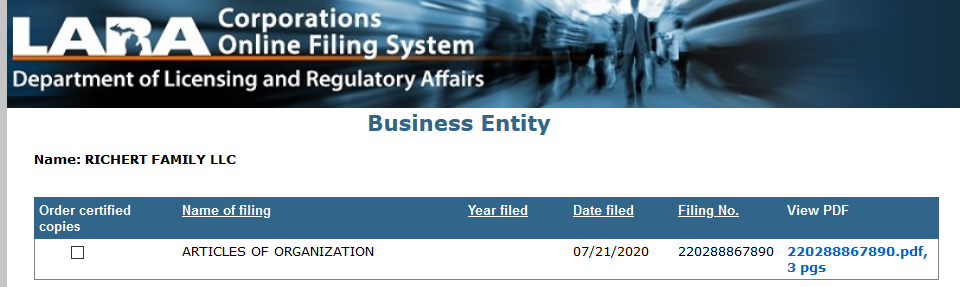 LARA Corporations Online Filing System
Department of Licensing and Regulatory Affairs

Business Entity

Name: RICHERT FAMILY LLC

| Order certified copies | Name of filing | Year filed | Date filed | Filing No. | View PDF |
|---|---|---|---|---|---|
| ☐ | ARTICLES OF ORGANIZATION | | 07/21/2020 | 220288867890 | 220288867890.pdf, 3 pgs |